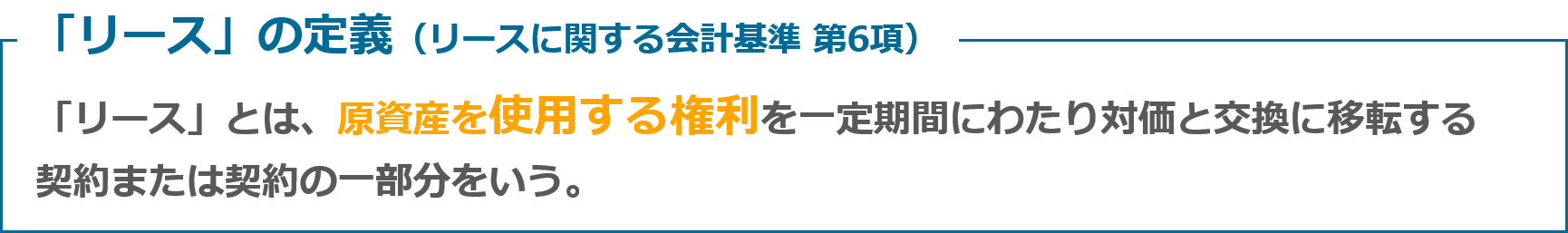 「リース」の定義（リースに関する会計基準 第6項）

「リース」とは、原資産を使用する権利を一定期間にわたり対価と交換に移転する契約または契約の一部分をいう。